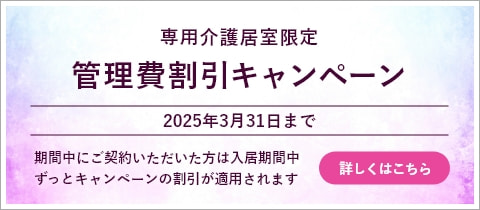 専用介護居室限定

管理費割引キャンペーン

2025年3月31日まで

期間中にご契約いただいた方は入居期間中ずっとキャンペーンの割引が適用されます

詳しくはこちら